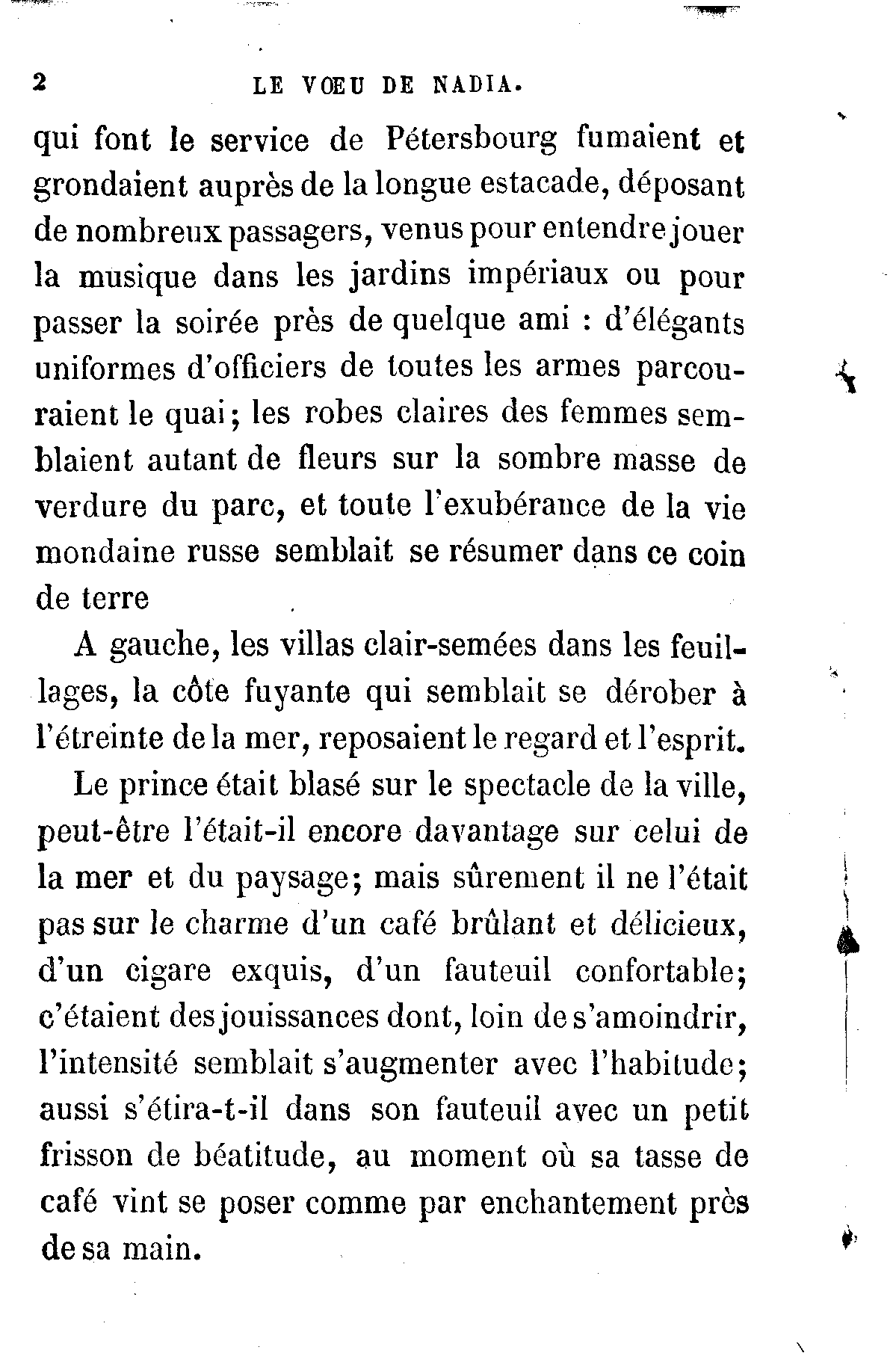 2 LE VŒU DE NADIA.

qui font le service de Pétersbourg fumaient et grondaient auprès de la longue estacade, déposant de nombreux passagers, venus pour entendre jouer la musique dans les jardins impériaux ou pour passer la soirée près de quelque ami : d'élégants uniformes d'officiers de toutes les armes parcouraient le quai; les robes claires des femmes semblaient autant de fleurs sur la sombre masse de verdure du parc, et toute l'exubérance de la vie mondaine russe semblait se résumer dans ce coin de terre

A gauche, les villas clair-semées dans les feuillages, la côte fuyante qui semblait se dérober à l'étreinte de la mer, reposaient le regard et l'esprit.

Le prince était blasé sur le spectacle de la ville, peut-être l'était-il encore davantage sur celui de la mer et du paysage; mais sûrement il ne l'était pas sur le charme d'un café brûlant et délicieux, d'un cigare exquis, d'un fauteuil confortable; c'étaient des jouissances dont, loin de s'amoindrir, l'intensité semblait s'augmenter avec l'habitude; aussi s'étira-t-il dans son fauteuil avec un petit frisson de béatitude, au moment où sa tasse de café vint se poser comme par enchantement près de sa main.